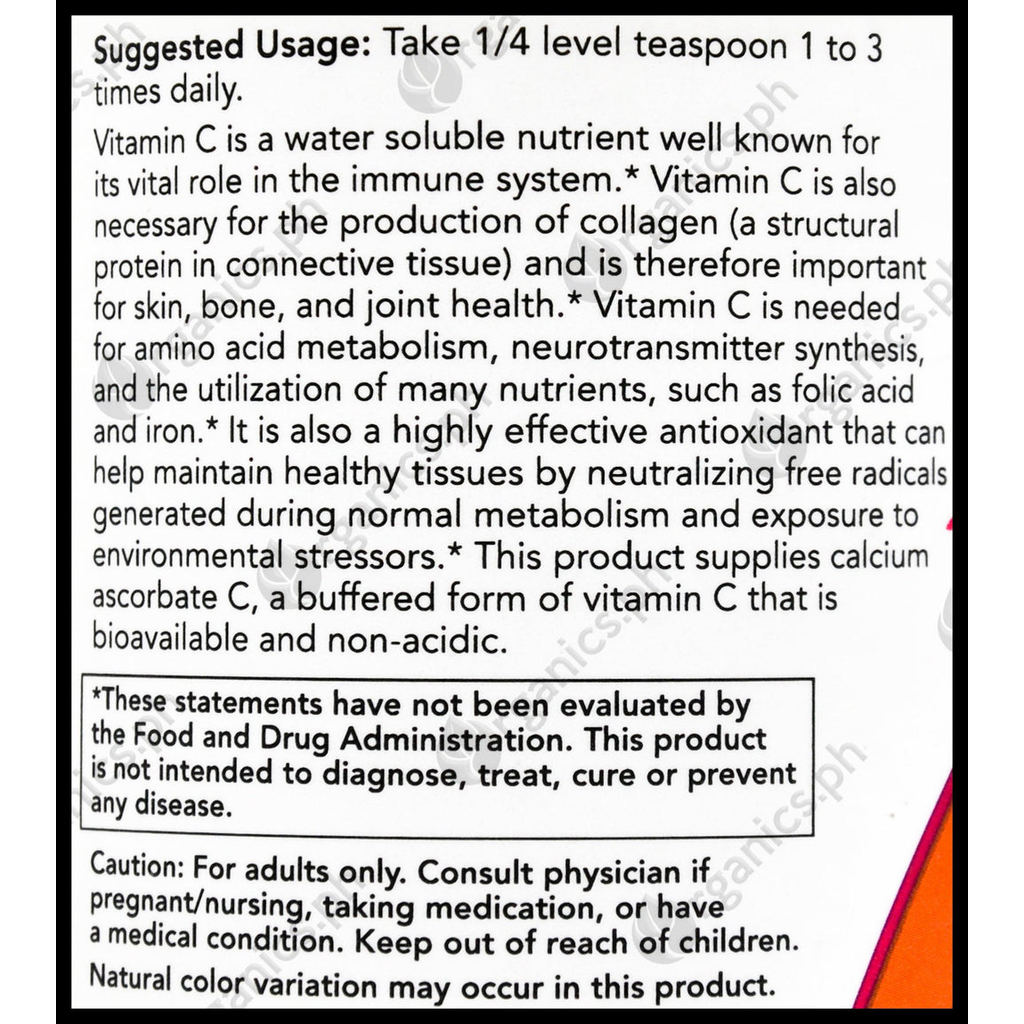 Suggested Usage: Take 1/4 level teaspoon 1 to 3 times daily.

Vitamin C is a water soluble nutrient well known for its vital role in the immune system.* Vitamin C is also necessary for the production of collagen (a structural protein in connective tissue) and is therefore important for skin, bone, and joint health.* Vitamin C is needed for amino acid metabolism, neurotransmitter synthesis, and the utilization of many nutrients, such as folic acid and iron.* It is also a highly effective antioxidant that can help maintain healthy tissues by neutralizing free radicals generated during normal metabolism and exposure to environmental stressors.* This product supplies calcium ascorbate C, a buffered form of vitamin C that is bioavailable and non-acidic.

*These statements have not been evaluated by the Food and Drug Administration. This product is not intended to diagnose, treat, cure or prevent any disease.

Caution: For adults only. Consult physician if pregnant/nursing, taking medication, or have a medical condition. Keep out of reach of children.

Natural color variation may occur in this product.

organics.ph